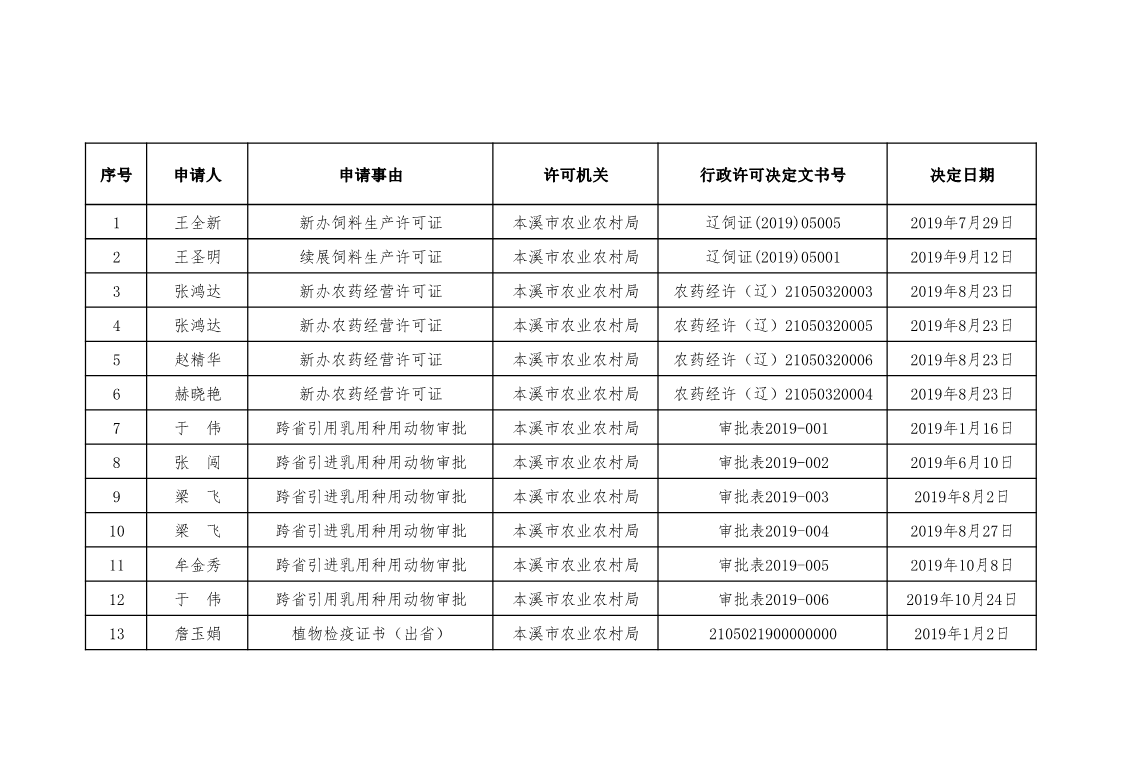 | 序号 | 申请人 | 申请事由 | 许可机关 | 行政许可决定文书号 | 决定日期 |
|---|---|---|---|---|---|
| 1 | 王全新 | 新办饲料生产许可证 | 本溪市农业农村局 | 辽饲证(2019)05005 | 2019年7月29日 |
| 2 | 王圣明 | 续展饲料生产许可证 | 本溪市农业农村局 | 辽饲证(2019)05001 | 2019年9月12日 |
| 3 | 张鸿达 | 新办农药经营许可证 | 本溪市农业农村局 | 农药经许（辽）21050320003 | 2019年8月23日 |
| 4 | 张鸿达 | 新办农药经营许可证 | 本溪市农业农村局 | 农药经许（辽）21050320005 | 2019年8月23日 |
| 5 | 赵精华 | 新办农药经营许可证 | 本溪市农业农村局 | 农药经许（辽）21050320006 | 2019年8月23日 |
| 6 | 赫晓艳 | 新办农药经营许可证 | 本溪市农业农村局 | 农药经许（辽）21050320004 | 2019年8月23日 |
| 7 | 于　伟 | 跨省引用乳用种用动物审批 | 本溪市农业农村局 | 审批表2019-001 | 2019年1月16日 |
| 8 | 张　闯 | 跨省引进乳用种用动物审批 | 本溪市农业农村局 | 审批表2019-002 | 2019年6月10日 |
| 9 | 梁　飞 | 跨省引进乳用种用动物审批 | 本溪市农业农村局 | 审批表2019-003 | 2019年8月2日 |
| 10 | 梁　飞 | 跨省引进乳用种用动物审批 | 本溪市农业农村局 | 审批表2019-004 | 2019年8月27日 |
| 11 | 牟金秀 | 跨省引进乳用种用动物审批 | 本溪市农业农村局 | 审批表2019-005 | 2019年10月8日 |
| 12 | 于　伟 | 跨省引用乳用种用动物审批 | 本溪市农业农村局 | 审批表2019-006 | 2019年10月24日 |
| 13 | 詹玉娟 | 植物检疫证书（出省） | 本溪市农业农村局 | 2105021900000000 | 2019年1月2日 |